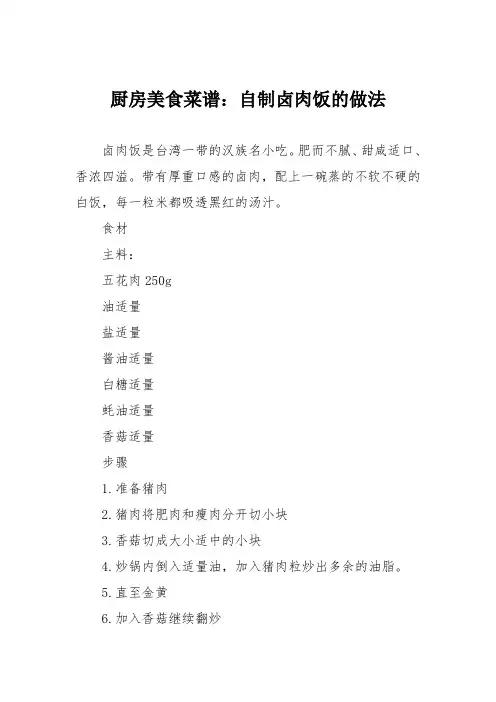 厨房美食菜谱：自制卤肉饭的做法

卤肉饭是台湾一带的汉族名小吃。肥而不腻、甜咸适口、香浓四溢。带有厚重口感的卤肉，配上一碗蒸的不软不硬的白饭，每一粒米都吸透黑红的汤汁。

食材

主料：

五花肉 250g

油适量

盐适量

酱油适量

白糖适量

蚝油适量

香菇适量

步骤

1. 准备猪肉

2. 猪肉将肥肉和瘦肉分开切小块

3. 香菇切成大小适中的小块

4. 炒锅内倒入适量油，加入猪肉粒炒出多余的油脂。

5. 直至金黄

6. 加入香菇继续翻炒